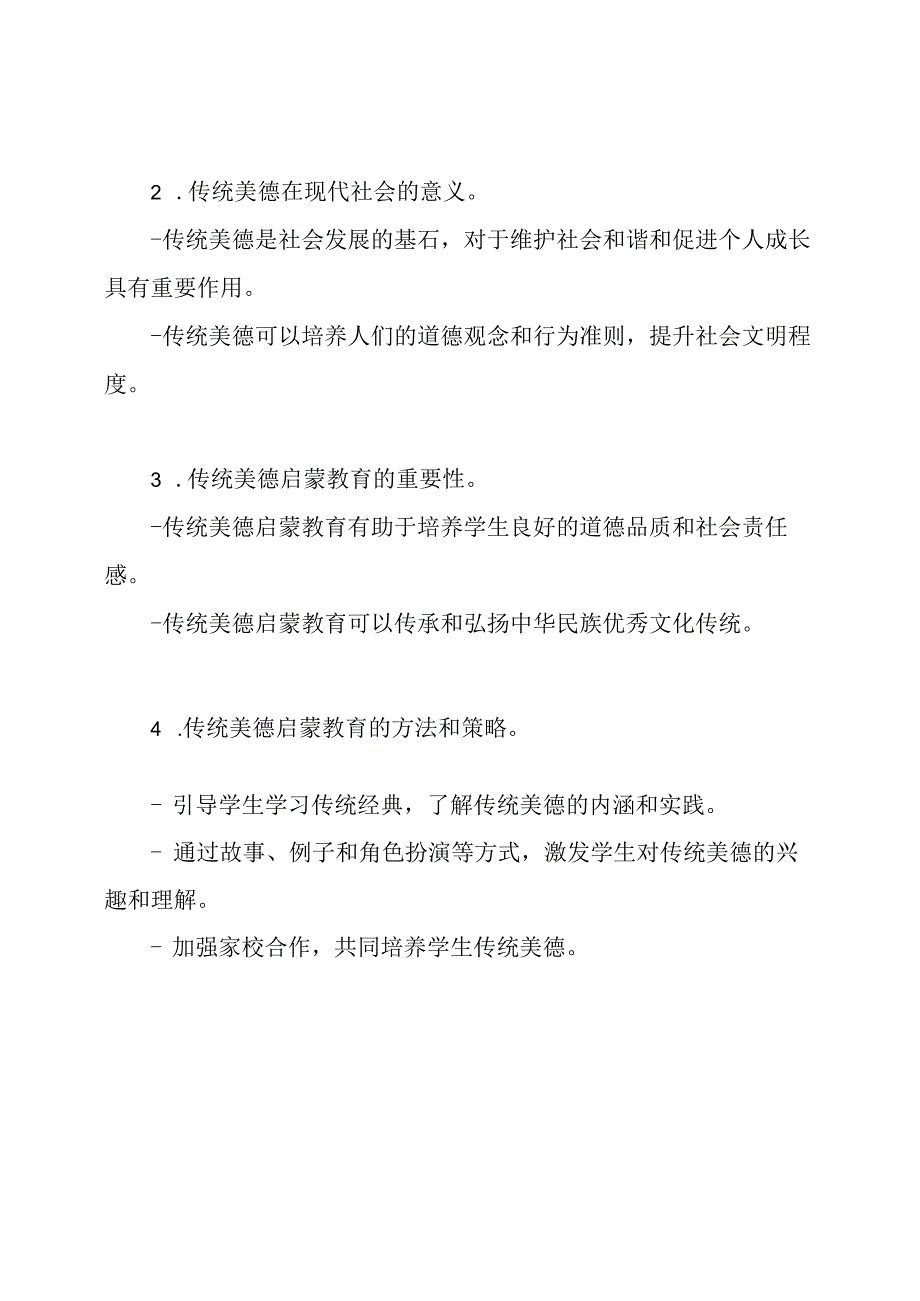 2 .传统美德在现代社会的意义。

-传统美德是社会发展的基石，对于维护社会和谐和促进个人成长具有重要作用。

-传统美德可以培养人们的道德观念和行为准则，提升社会文明程度。

3 .传统美德启蒙教育的重要性。

-传统美德启蒙教育有助于培养学生良好的道德品质和社会责任感。

-传统美德启蒙教育可以传承和弘扬中华民族优秀文化传统。

4 .传统美德启蒙教育的方法和策略。

- 引导学生学习传统经典，了解传统美德的内涵和实践。

- 通过故事、例子和角色扮演等方式，激发学生对传统美德的兴趣和理解。

- 加强家校合作，共同培养学生传统美德。